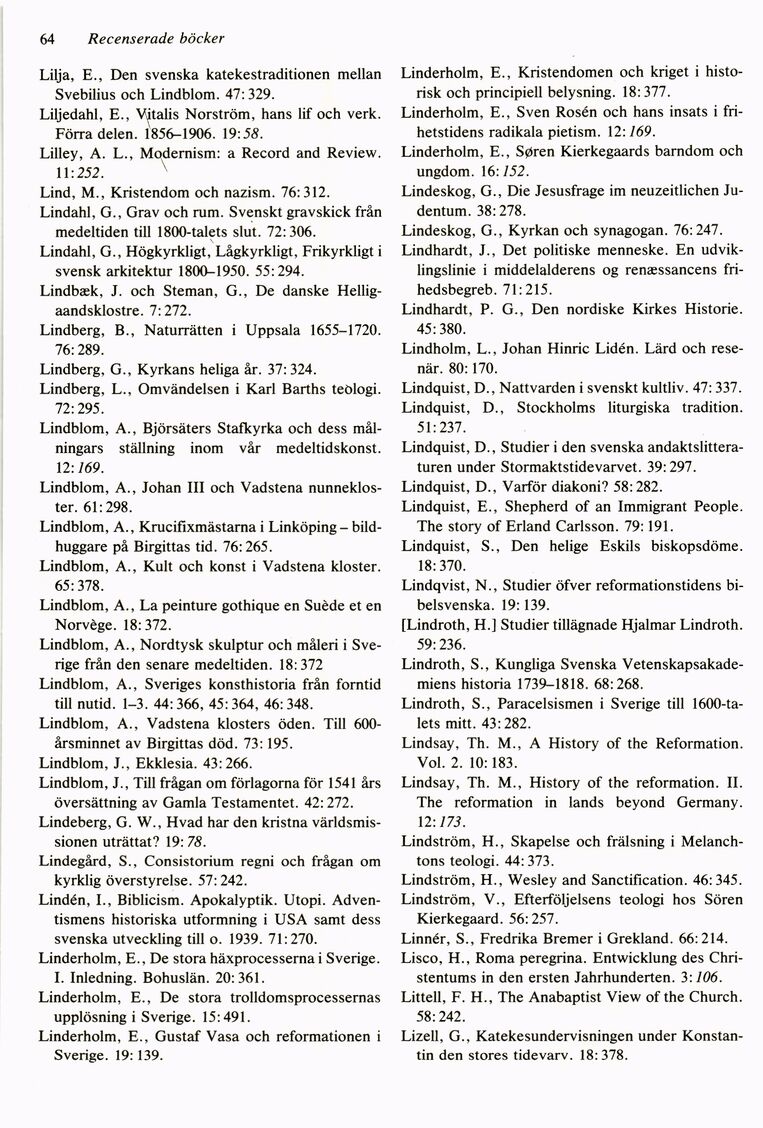 64 Recenserade böcker

Lilja, E., Den svenska katekestraditionen mellan Svebilius och Lindblom. 47: 329.
Liljedahl, E., Vitalis Norström, hans lif och verk. Förra delen. 1856–1906. 19: 58.
Lilley, A. L., Modernism: a Record and Review. 11: 252.
Lind, M., Kristendom och nazism. 76: 312.
Lindahl, G., Grav och rum. Svenskt gravskick från medeltiden till 1800-talets slut. 72: 306.
Lindahl, G., Högkyrkligt, Lågkyrkligt, Frikyrkligt i svensk arkitektur 1800–1950. 55: 294.
Lindbæk, J. och Steman, G., De danske Helligaandsklostre. 7: 272.
Lindberg, B., Naturrätten i Uppsala 1655–1720. 76: 289.
Lindberg, G., Kyrkans heliga år. 37: 324.
Lindberg, L., Omvändelsen i Karl Barths teologi. 72: 295.
Lindblom, A., Björsäters Stafkyrka och dess målningars ställning inom vår medeltidskonst. 12: 169.
Lindblom, A., Johan III och Vadstena nunnekloster. 61: 298.
Lindblom, A., Krucifixmästarna i Linköping – bildhuggare på Birgittas tid. 76: 265.
Lindblom, A., Kult och konst i Vadstena kloster. 65: 378.
Lindblom, A., La peinture gothique en Suède et en Norvège. 18: 372.
Lindblom, A., Nordtysk skulptur och måleri i Sverige från den senare medeltiden. 18: 372
Lindblom, A., Sveriges konsthistoria från forntid till nutid. 1–3. 44: 366, 45: 364, 46: 348.
Lindblom, A., Vadstena klosters öden. Till 600-årsminnet av Birgittas död. 73: 195.
Lindblom, J., Ekklesia. 43: 266.
Lindblom, J., Till frågan om förlagorna för 1541 års översättning av Gamla Testamentet. 42: 272.
Lindeberg, G. W., Hvad har den kristna världsmissionen uträttat? 19: 78.
Lindegård, S., Consistorium regni och frågan om kyrklig överstyrelse. 57: 242.
Lindén, I., Biblicism. Apokalyptik. Utopi. Adventismens historiska utformning i USA samt dess svenska utveckling till o. 1939. 71: 270.
Linderholm, E., De stora häxprocesserna i Sverige. I. Inledning. Bohuslän. 20: 361.
Linderholm, E., De stora trolldomsprocessernas upplösning i Sverige. 15: 491.
Linderholm, E., Gustaf Vasa och reformationen i Sverige. 19: 139.
Linderholm, E., Kristendomen och kriget i historisk och principiell belysning. 18: 377.
Linderholm, E., Sven Rosén och hans insats i frihetstidens radikala pietism. 12: 169.
Linderholm, E., Søren Kierkegaards barndom och ungdom. 16: 152.
Lindeskog, G., Die Jesusfrage im neuzeitlichen Judentum. 38: 278.
Lindeskog, G., Kyrkan och synagogan. 76: 247.
Lindhardt, J., Det politiske menneske. En udviklingslinie i middelalderens og renæssancens frihedsbegreb. 71: 215.
Lindhardt, P. G., Den nordiske Kirkes Historie. 45: 380.
Lindholm, L., Johan Hinric Lidén. Lärd och resenär. 80: 170.
Lindquist, D., Nattvarden i svenskt kultliv. 47: 337.
Lindquist, D., Stockholms liturgiska tradition. 51: 237.
Lindquist, D., Studier i den svenska andaktslitteraturen under Stormaktstidevarvet. 39: 297.
Lindquist, D., Varför diakoni? 58: 282.
Lindquist, E., Shepherd of an Immigrant People. The story of Erland Carlsson. 79: 191.
Lindquist, S., Den helige Eskils biskopsdöme. 18: 370.
Lindqvist, N., Studier öfver reformationstidens bibelsvenska. 19: 139.
[Lindroth, H.] Studier tillägnade Hjalmar Lindroth. 59: 236.
Lindroth, S., Kungliga Svenska Vetenskapsakademiens historia 1739–1818. 68: 268.
Lindroth, S., Paracelsismen i Sverige till 1600-talets mitt. 43: 282.
Lindsay, Th. M., A History of the Reformation. Vol. 2. 10: 183.
Lindsay, Th. M., History of the reformation. II. The reformation in lands beyond Germany. 12: 173.
Lindström, H., Skapelse och frälsning i Melanchtons teologi. 44: 373.
Lindström, H., Wesley and Sanctification. 46: 345.
Lindström, V., Efterföljelsens teologi hos Sören Kierkegaard. 56: 257.
Linnér, S., Fredrika Bremer i Grekland. 66: 214.
Lisco, H., Roma peregrina. Entwicklung des Christentums in den ersten Jahrhunderten. 3: 106.
Littell, F. H., The Anabaptist View of the Church. 58: 242.
Lizell, G., Katekesundervisningen under Konstantin den stores tidevarv. 18: 378.